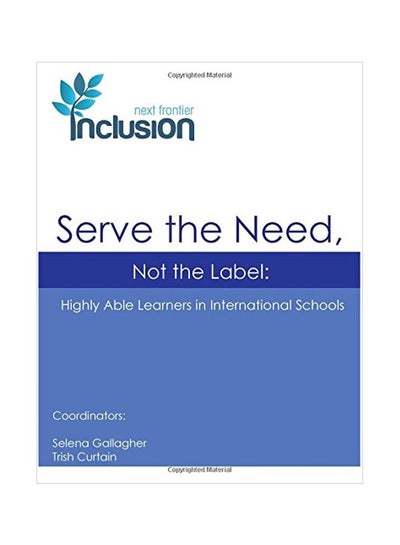 Copyrighted Material

next frontier
inclusion

Serve the Need,

Not the Label:

Highly Able Learners in International Schools

Coordinators:

Selena Gallagher
Trish Curtain

Copyrighted Material